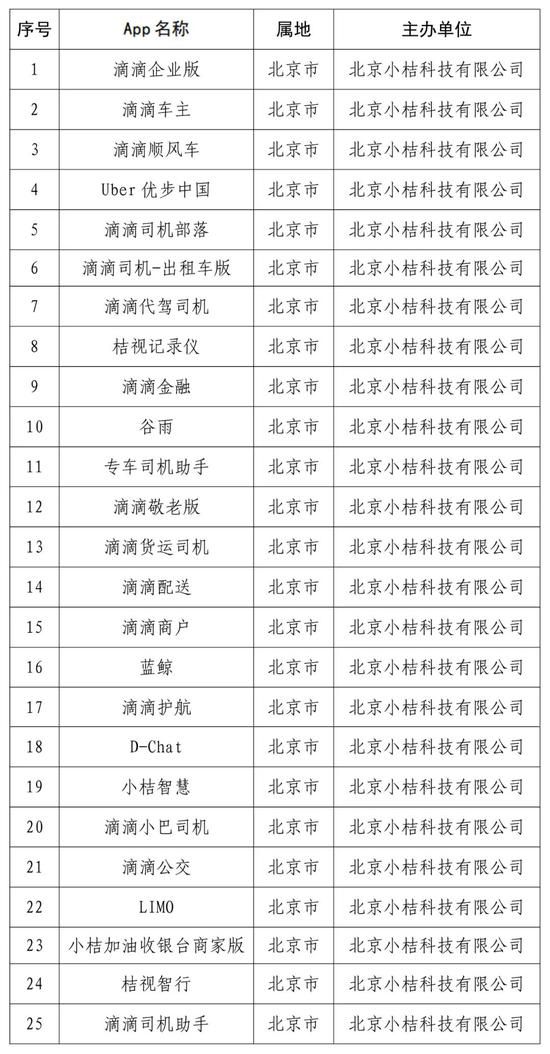 | 序号 | App 名称 | 属地 | 主办单位 |
|---|---|---|---|
| 1 | 滴滴企业版 | 北京市 | 北京小桔科技有限公司 |
| 2 | 滴滴车主 | 北京市 | 北京小桔科技有限公司 |
| 3 | 滴滴顺风车 | 北京市 | 北京小桔科技有限公司 |
| 4 | Uber 优步中国 | 北京市 | 北京小桔科技有限公司 |
| 5 | 滴滴司机部落 | 北京市 | 北京小桔科技有限公司 |
| 6 | 滴滴司机-出租车版 | 北京市 | 北京小桔科技有限公司 |
| 7 | 滴滴代驾司机 | 北京市 | 北京小桔科技有限公司 |
| 8 | 桔视记录仪 | 北京市 | 北京小桔科技有限公司 |
| 9 | 滴滴金融 | 北京市 | 北京小桔科技有限公司 |
| 10 | 谷雨 | 北京市 | 北京小桔科技有限公司 |
| 11 | 专车司机助手 | 北京市 | 北京小桔科技有限公司 |
| 12 | 滴滴敬老版 | 北京市 | 北京小桔科技有限公司 |
| 13 | 滴滴货运司机 | 北京市 | 北京小桔科技有限公司 |
| 14 | 滴滴配送 | 北京市 | 北京小桔科技有限公司 |
| 15 | 滴滴商户 | 北京市 | 北京小桔科技有限公司 |
| 16 | 蓝鲸 | 北京市 | 北京小桔科技有限公司 |
| 17 | 滴滴护航 | 北京市 | 北京小桔科技有限公司 |
| 18 | D-Chat | 北京市 | 北京小桔科技有限公司 |
| 19 | 小桔智慧 | 北京市 | 北京小桔科技有限公司 |
| 20 | 滴滴小巴司机 | 北京市 | 北京小桔科技有限公司 |
| 21 | 滴滴公交 | 北京市 | 北京小桔科技有限公司 |
| 22 | LIMO | 北京市 | 北京小桔科技有限公司 |
| 23 | 小桔加油收银台商家版 | 北京市 | 北京小桔科技有限公司 |
| 24 | 桔视智行 | 北京市 | 北京小桔科技有限公司 |
| 25 | 滴滴司机助手 | 北京市 | 北京小桔科技有限公司 |